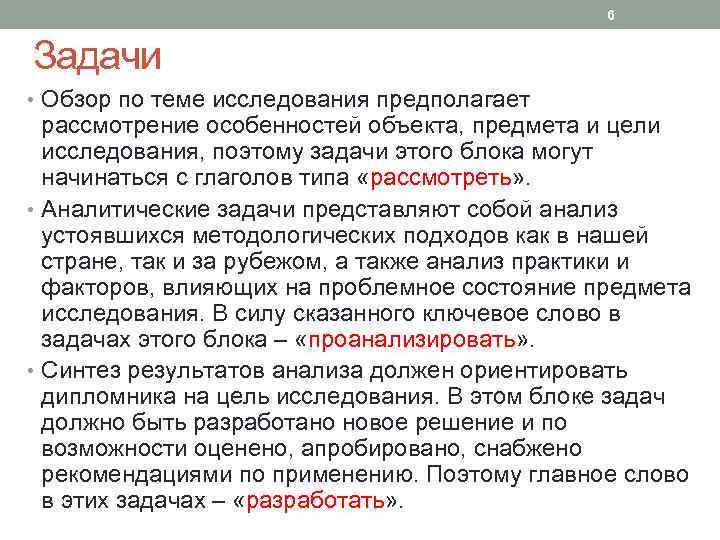 6

Задачи

• Обзор по теме исследования предполагает рассмотрение особенностей объекта, предмета и цели исследования, поэтому задачи этого блока могут начинаться с глаголов типа «рассмотреть».

• Аналитические задачи представляют собой анализ устоявшихся методологических подходов как в нашей стране, так и за рубежом, а также анализ практики и факторов, влияющих на проблемное состояние предмета исследования. В силу сказанного ключевое слово в задачах этого блока – «проанализировать».

• Синтез результатов анализа должен ориентировать дипломника на цель исследования. В этом блоке задач должно быть разработано новое решение и по возможности оценено, апробировано, снабжено рекомендациями по применению. Поэтому главное слово в этих задачах – «разработать».